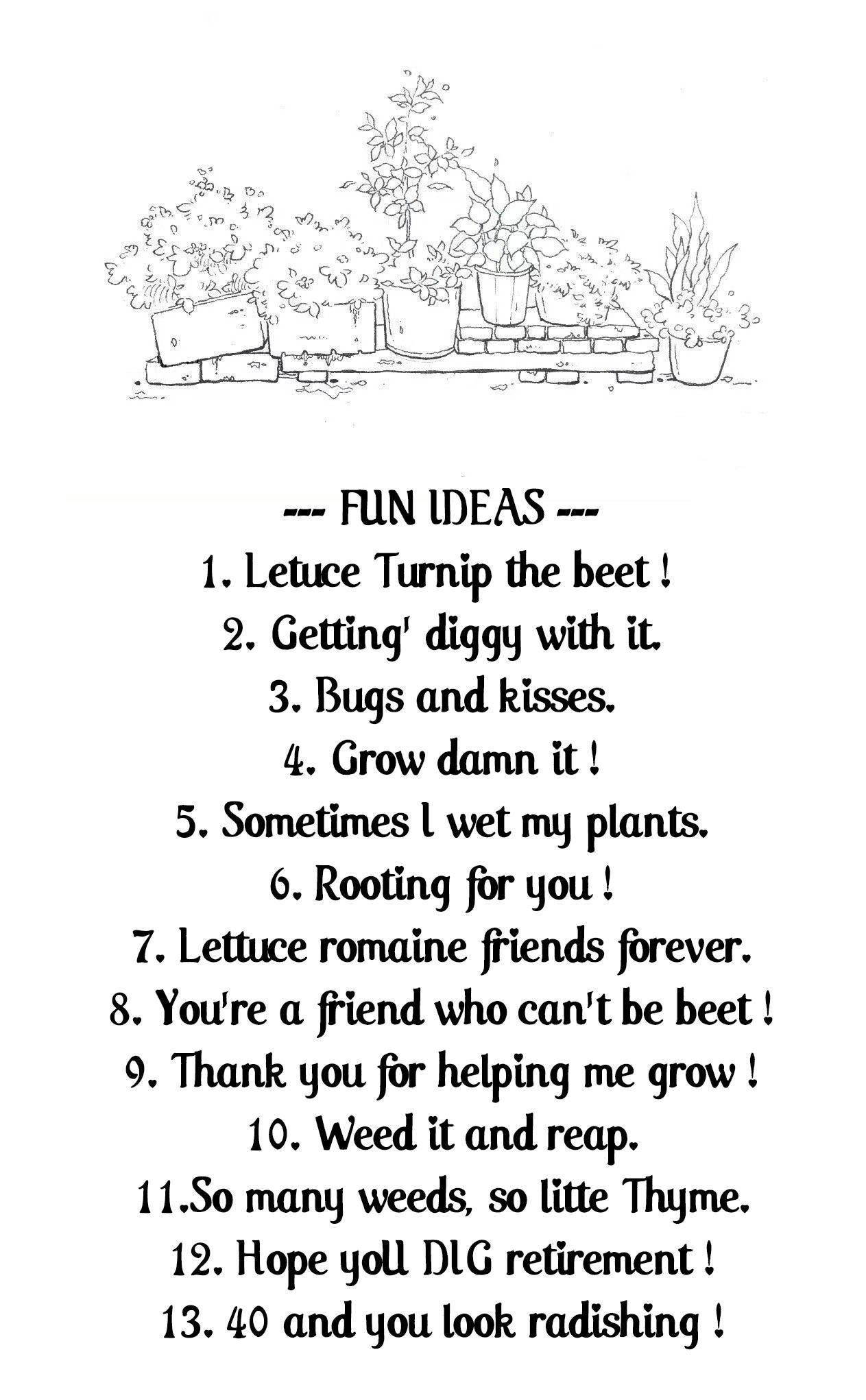 --- FUN IDEAS ---
1. Letuce Turnip the beet !
2. Getting' diggy with it.
3. Bugs and kisses.
4. Grow damn it !
5. Sometimes I wet my plants.
6. Rooting for you !
7. Lettuce romaine friends forever.
8. You're a friend who can't be beet !
9. Thank you for helping me grow !
10. Weed it and reap.
11.So many weeds, so litte Thyme.
12. Hope yoU DIG retirement !
13. 40 and you look radishing !